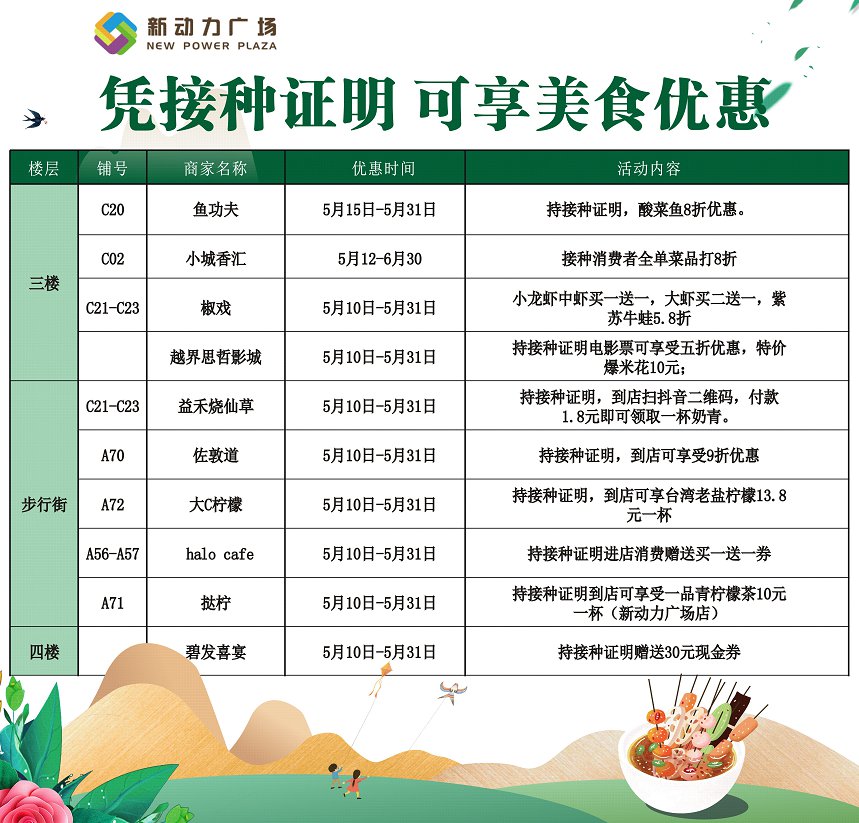 新动力广场
NEW POWER PLAZA

凭接种证明 可享美食优惠

| 楼层 | 铺号 | 商家名称 | 优惠时间 | 活动内容 |
|---|---|---|---|---|
| 三楼 | C20 | 鱼功夫 | 5月15日-5月31日 | 持接种证明，酸菜鱼8折优惠。 |
| | C02 | 小城香汇 | 5月12-6月30 | 接种消费者全单菜品打8折 |
| | C21-C23 | 椒戏 | 5月10日-5月31日 | 小龙虾中虾买一送一，大虾买二送一，紫苏牛蛙5.8折 |
| | | 越界思哲影城 | 5月10日-5月31日 | 持接种证明电影票可享受五折优惠，特价爆米花10元； |
| 步行街 | C21-C23 | 益禾烧仙草 | 5月10日-5月31日 | 持接种证明，到店扫抖音二维码，付款1.8元即可领取一杯奶青。 |
| | A70 | 佐敦道 | 5月10日-5月31日 | 持接种证明，到店可享受9折优惠 |
| | A72 | 大C柠檬 | 5月10日-5月31日 | 持接种证明，到店可享台湾老盐柠檬13.8元一杯 |
| | A56-A57 | halo cafe | 5月10日-5月31日 | 持接种证明进店消费赠送买一送一券 |
| | A71 | 挞柠 | 5月10日-5月31日 | 持接种证明到店可享受一品青柠檬茶10元一杯（新动力广场店） |
| 四楼 | | 碧发喜宴 | 5月10日-5月31日 | 持接种证明赠送30元现金券 |